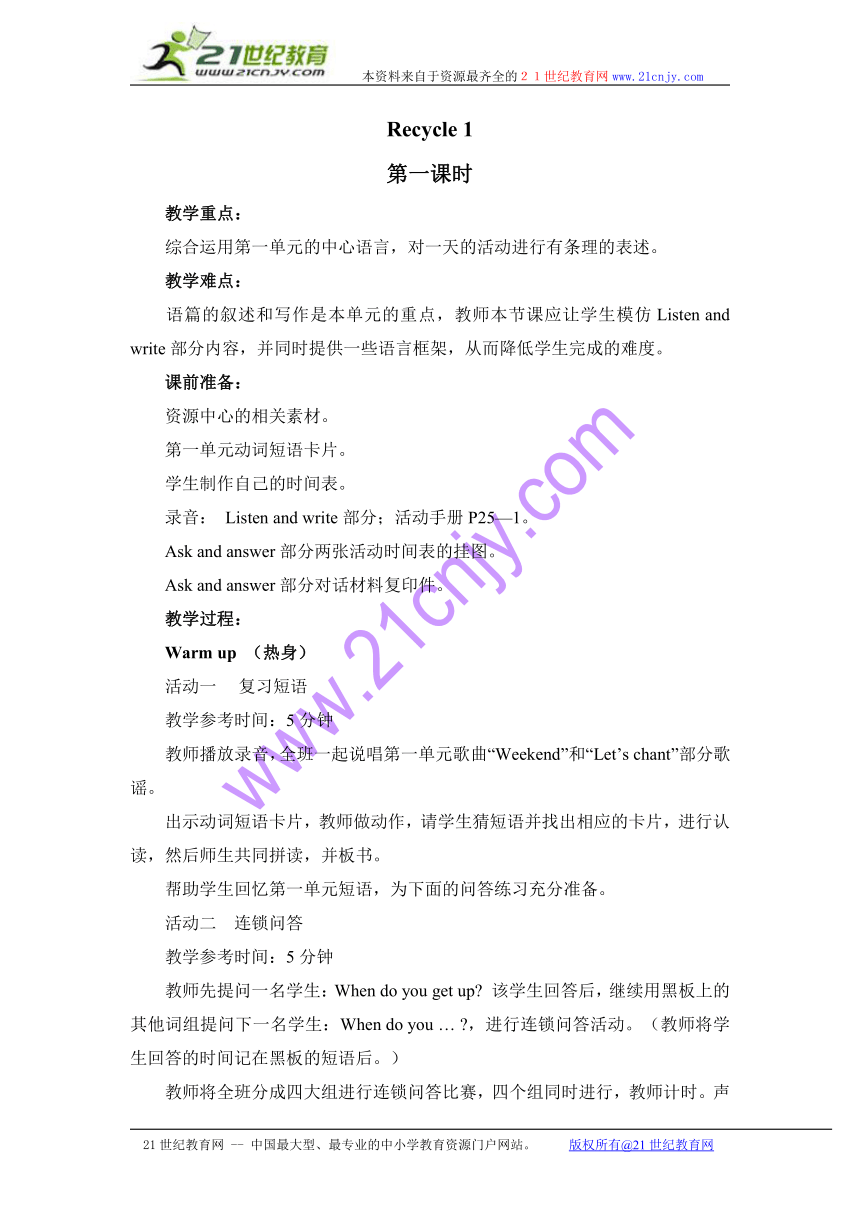 21世纪教育
www.21cnjy.com
本资料来自于资源最齐全的２１世纪教育网 www.21cnjy.com

Recycle 1

第一课时

教学重点：

综合运用第一单元的中心语言，对一天的活动进行有条理的表述。

教学难点：

语篇的叙述和写作是本单元的重点，教师本节课应让学生模仿 Listen and write 部分内容，并同时提供一些语言框架，从而降低学生完成的难度。

课前准备：

资源中心的相关素材。

第一单元动词短语卡片。

学生制作自己的时间表。

录音： Listen and write 部分；活动手册 P25—1。

Ask and answer 部分两张活动时间表的挂图。

Ask and answer 部分对话材料复印件。

教学过程：

Warm up （热身）

活动一 复习短语

教学参考时间：5 分钟

教师播放录音，全班一起说唱第一单元歌曲“Weekend”和“Let’s chant”部分歌谣。

出示动词短语卡片，教师做动作，请学生猜短语并找出相应的卡片，进行认读，然后师生共同拼读，并板书。

帮助学生回忆第一单元短语，为下面的问答练习充分准备。

活动二 连锁问答

教学参考时间：5 分钟

教师先提问一名学生：When do you get up? 该学生回答后，继续用黑板上的其他词组提问下一名学生：When do you … ?，进行连锁问答活动。（教师将学生回答的时间记在黑板的短语后。）

教师将全班分成四大组进行连锁问答比赛，四个组同时进行，教师计时。声

www.21cnjy.com

21 世纪教育网 -- 中国最大型、最专业的中小学教育资源门户网站。 版权所有@21 世纪教育网